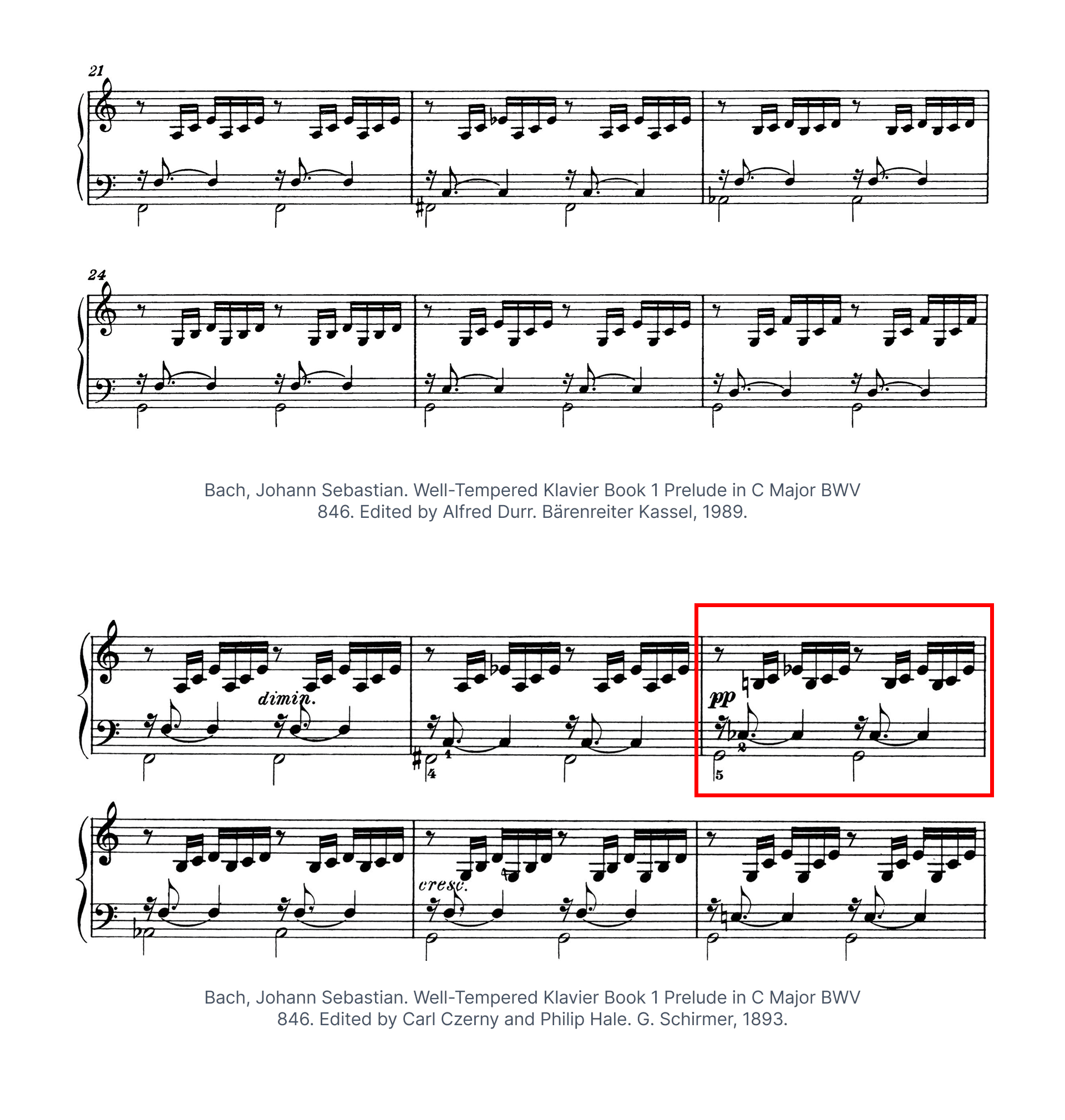 21

24

Bach, Johann Sebastian. Well-Tempered Klavier Book 1 Prelude in C Major BWV 846. Edited by Alfred Durr. Bärenreiter Kassel, 1989.

dimin.

4

4

pp

2

5

cresc.

Bach, Johann Sebastian. Well-Tempered Klavier Book 1 Prelude in C Major BWV 846. Edited by Carl Czerny and Philip Hale. G. Schirmer, 1893.